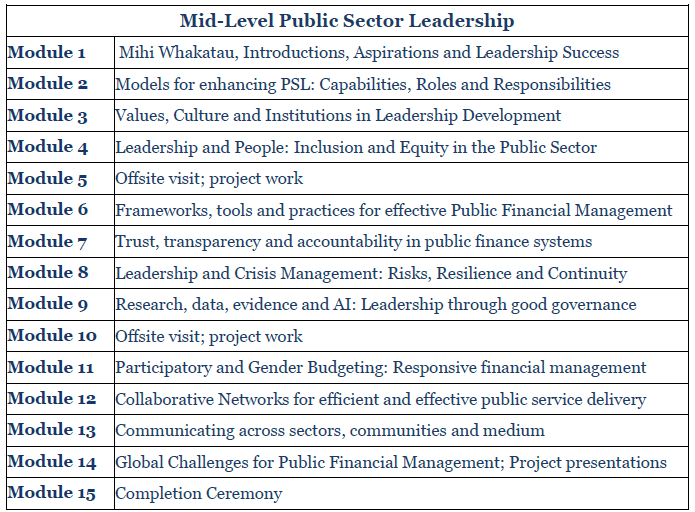 | Mid-Level Public Sector Leadership | |
|---|---|
| Module 1 | Mihi Whakatau, Introductions, Aspirations and Leadership Success |
| Module 2 | Models for enhancing PSL: Capabilities, Roles and Responsibilities |
| Module 3 | Values, Culture and Institutions in Leadership Development |
| Module 4 | Leadership and People: Inclusion and Equity in the Public Sector |
| Module 5 | Offsite visit; project work |
| Module 6 | Frameworks, tools and practices for effective Public Financial Management |
| Module 7 | Trust, transparency and accountability in public finance systems |
| Module 8 | Leadership and Crisis Management: Risks, Resilience and Continuity |
| Module 9 | Research, data, evidence and AI: Leadership through good governance |
| Module 10 | Offsite visit; project work |
| Module 11 | Participatory and Gender Budgeting: Responsive financial management |
| Module 12 | Collaborative Networks for efficient and effective public service delivery |
| Module 13 | Communicating across sectors, communities and medium |
| Module 14 | Global Challenges for Public Financial Management; Project presentations |
| Module 15 | Completion Ceremony |